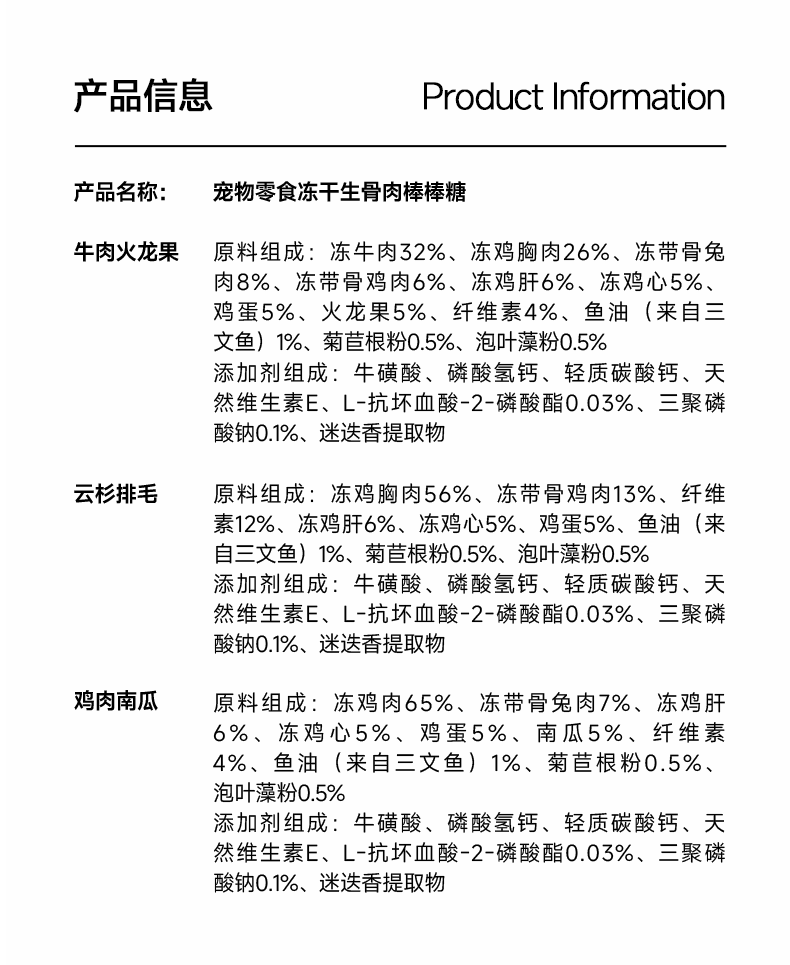 产品信息 Product Information

产品名称： 宠物零食冻干生骨肉棒棒糖

牛肉火龙果 原料组成：冻牛肉32%、冻鸡胸肉26%、冻带骨兔肉8%、冻带骨鸡肉6%、冻鸡肝6%、冻鸡心5%、鸡蛋5%、火龙果5%、纤维素4%、鱼油（来自三文鱼）1%、菊苣根粉0.5%、泡叶藻粉0.5%
添加剂组成：牛磺酸、磷酸氢钙、轻质碳酸钙、天然维生素E、L-抗坏血酸-2-磷酸酯0.03%、三聚磷酸钠0.1%、迷迭香提取物

云杉排毛 原料组成：冻鸡胸肉56%、冻带骨鸡肉13%、纤维素12%、冻鸡肝6%、冻鸡心5%、鸡蛋5%、鱼油（来自三文鱼）1%、菊苣根粉0.5%、泡叶藻粉0.5%
添加剂组成：牛磺酸、磷酸氢钙、轻质碳酸钙、天然维生素E、L-抗坏血酸-2-磷酸酯0.03%、三聚磷酸钠0.1%、迷迭香提取物

鸡肉南瓜 原料组成：冻鸡肉65%、冻带骨兔肉7%、冻鸡肝6%、冻鸡心5%、鸡蛋5%、南瓜5%、纤维素4%、鱼油（来自三文鱼）1%、菊苣根粉0.5%、泡叶藻粉0.5%
添加剂组成：牛磺酸、磷酸氢钙、轻质碳酸钙、天然维生素E、L-抗坏血酸-2-磷酸酯0.03%、三聚磷酸钠0.1%、迷迭香提取物